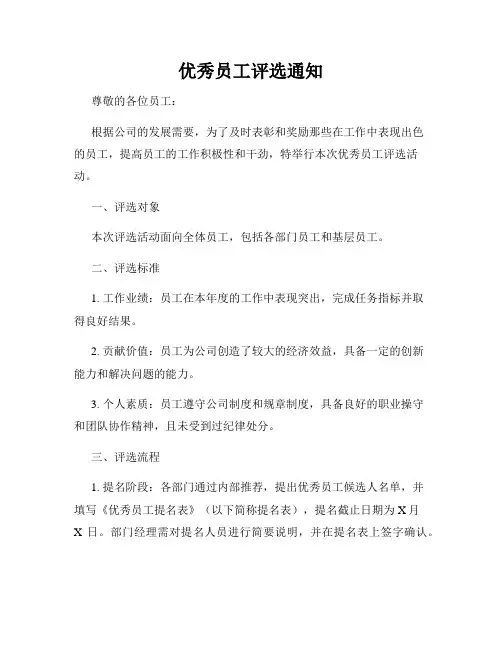 优秀员工评选通知

尊敬的各位员工：

根据公司的发展需要，为了及时表彰和奖励那些在工作中表现出色的员工，提高员工的工作积极性和干劲，特举行本次优秀员工评选活动。

一、评选对象

本次评选活动面向全体员工，包括各部门员工和基层员工。

二、评选标准

1. 工作业绩：员工在本年度的工作中表现突出，完成任务指标并取得良好结果。

2. 贡献价值：员工为公司创造了较大的经济效益，具备一定的创新能力和解决问题的能力。

3. 个人素质：员工遵守公司制度和规章制度，具备良好的职业操守和团队协作精神，且未受到过纪律处分。

三、评选流程

1. 提名阶段：各部门通过内部推荐，提出优秀员工候选人名单，并填写《优秀员工提名表》（以下简称提名表），提名截止日期为 X 月 X 日。部门经理需对提名人员进行简要说明，并在提名表上签字确认。